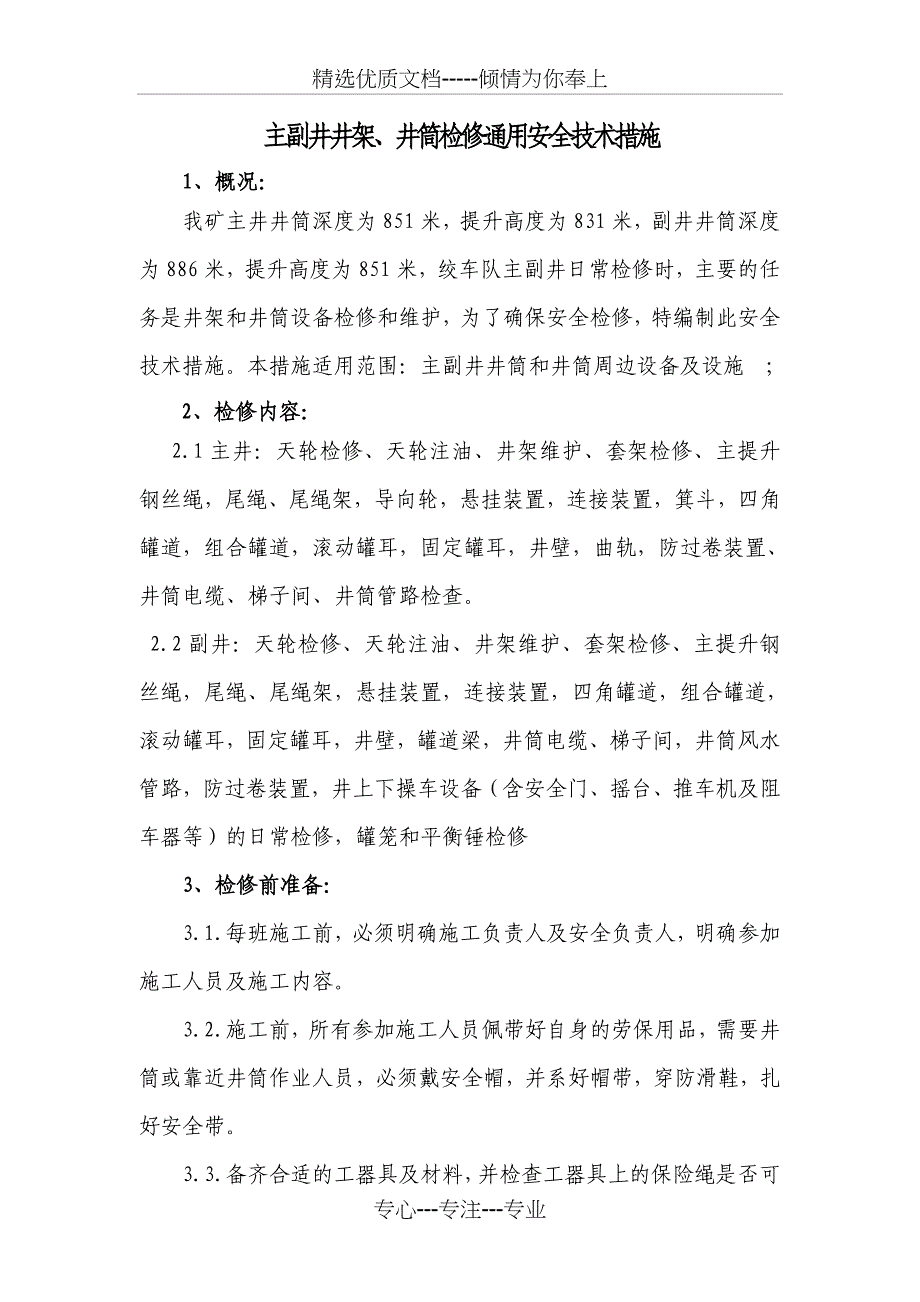 精选优质文档-----倾情为你奉上

主副井井架、井筒检修通用安全技术措施

1、概况：

我矿主井井筒深度为 851 米，提升高度为 831 米，副井井筒深度为 886 米，提升高度为 851 米，绞车队主副井日常检修时，主要的任务是井架和井筒设备检修和维护，为了确保安全检修，特编制此安全技术措施。本措施适用范围：主副井井筒和井筒周边设备及设施 ；

2、检修内容：

2.1 主井：天轮检修、天轮注油、井架维护、套架检修、主提升钢丝绳，尾绳、尾绳架，导向轮，悬挂装置，连接装置，箕斗，四角罐道，组合罐道，滚动罐耳，固定罐耳，井壁，曲轨，防过卷装置、井筒电缆、梯子间、井筒管路检查。

2.2 副井：天轮检修、天轮注油、井架维护、套架检修、主提升钢丝绳，尾绳、尾绳架，悬挂装置，连接装置，四角罐道，组合罐道，滚动罐耳，固定罐耳，井壁，罐道梁，井筒电缆、梯子间，井筒风水管路，防过卷装置，井上下操车设备（含安全门、摇台、推车机及阻车器等）的日常检修，罐笼和平衡锤检修

3、检修前准备：

3.1.每班施工前，必须明确施工负责人及安全负责人，明确参加施工人员及施工内容。

3.2.施工前，所有参加施工人员佩带好自身的劳保用品，需要井筒或靠近井筒作业人员，必须戴安全帽，并系好帽带，穿防滑鞋，扎好安全带。

3.3.备齐合适的工器具及材料，并检查工器具上的保险绳是否可

专心---专注---专业